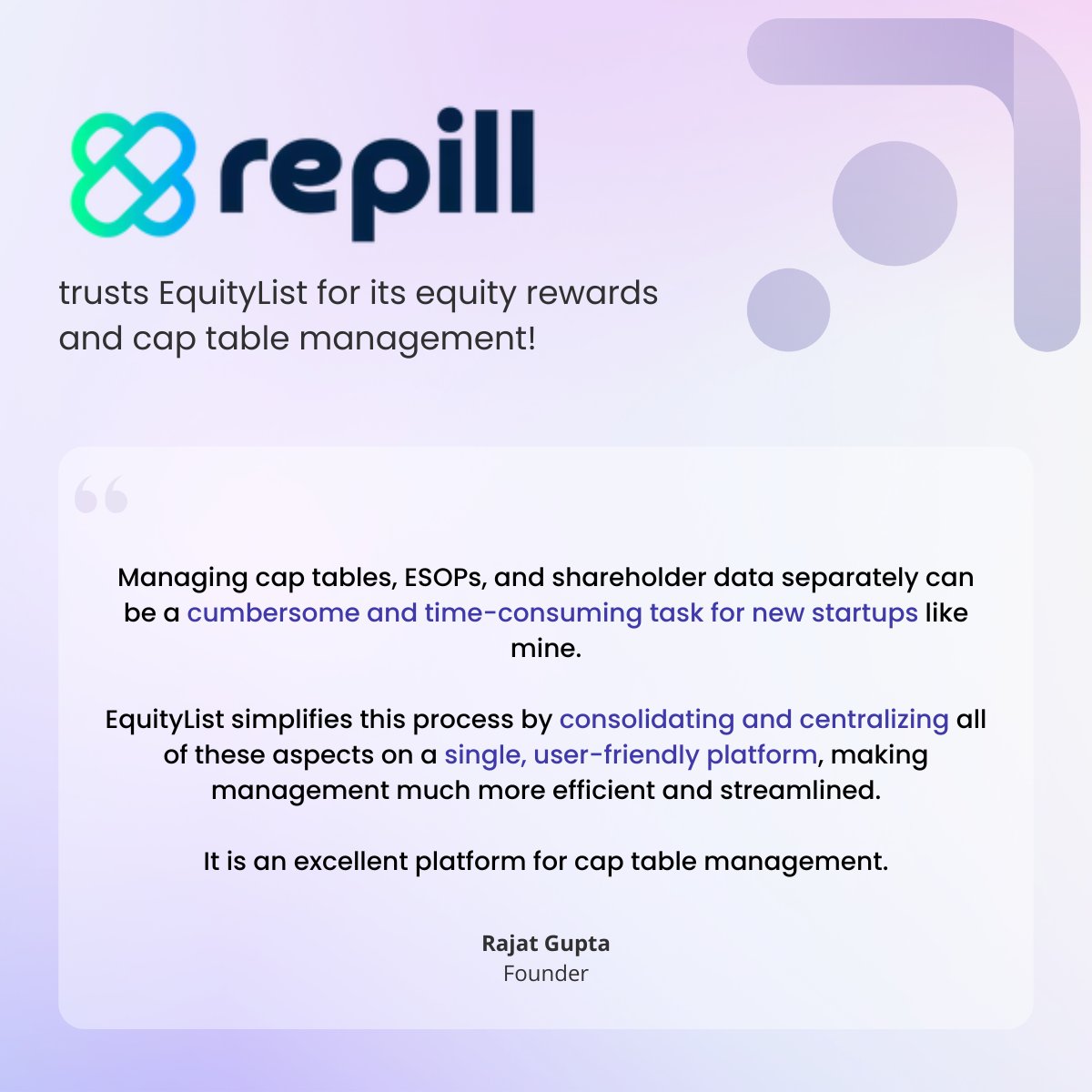 repill

trusts EquityList for its equity rewards and cap table management!

“

Managing cap tables, ESOPs, and shareholder data separately can be a cumbersome and time-consuming task for new startups like mine.

EquityList simplifies this process by consolidating and centralizing all of these aspects on a single, user-friendly platform, making management much more efficient and streamlined.

It is an excellent platform for cap table management.

Rajat Gupta
Founder